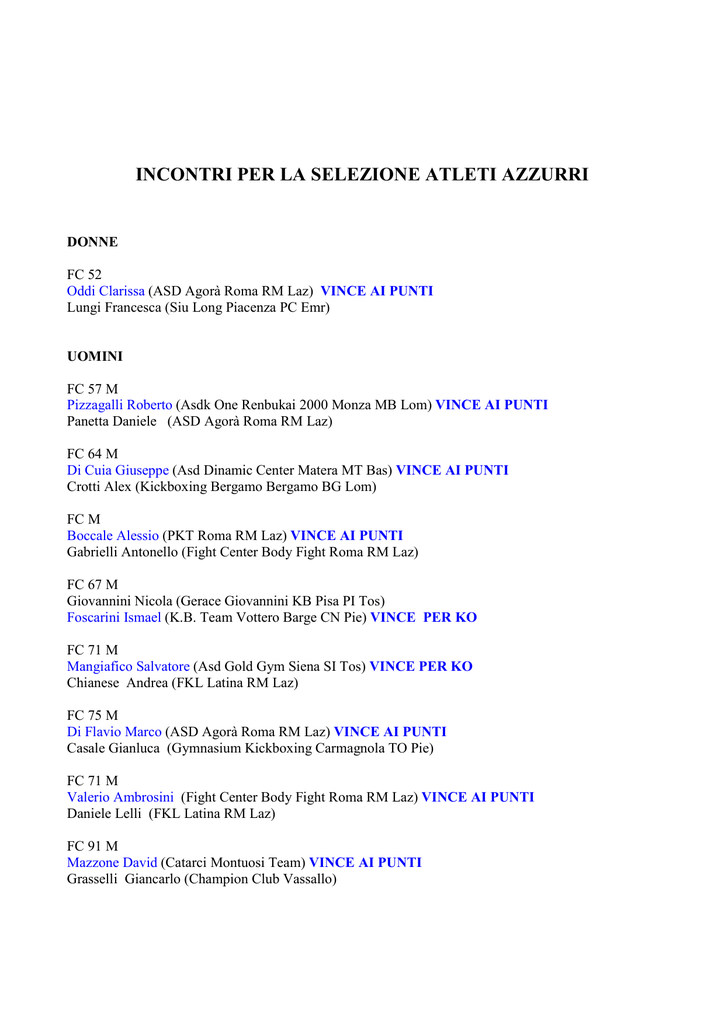 INCONTRI PER LA SELEZIONE ATLETI AZZURRI

DONNE

FC 52
Oddi Clarissa (ASD Agorà Roma RM Laz) VINCE AI PUNTI
Lungi Francesca (Siu Long Piacenza PC Emr)

UOMINI

FC 57 M
Pizzagalli Roberto (Asdk One Renbukai 2000 Monza MB Lom) VINCE AI PUNTI
Panetta Daniele (ASD Agorà Roma RM Laz)

FC 64 M
Di Cuia Giuseppe (Asd Dinamic Center Matera MT Bas) VINCE AI PUNTI
Crotti Alex (Kickboxing Bergamo Bergamo BG Lom)

FC M
Boccale Alessio (PKT Roma RM Laz) VINCE AI PUNTI
Gabrielli Antonello (Fight Center Body Fight Roma RM Laz)

FC 67 M
Giovannini Nicola (Gerace Giovannini KB Pisa PI Tos)
Foscarini Ismael (K.B. Team Vottero Barge CN Pie) VINCE PER KO

FC 71 M
Mangiafico Salvatore (Asd Gold Gym Siena SI Tos) VINCE PER KO
Chianese Andrea (FKL Latina RM Laz)

FC 75 M
Di Flavio Marco (ASD Agorà Roma RM Laz) VINCE AI PUNTI
Casale Gianluca (Gymnasium Kickboxing Carmagnola TO Pie)

FC 71 M
Valerio Ambrosini (Fight Center Body Fight Roma RM Laz) VINCE AI PUNTI
Daniele Lelli (FKL Latina RM Laz)

FC 91 M
Mazzone David (Catarci Montuosi Team) VINCE AI PUNTI
Grasselli Giancarlo (Champion Club Vassallo)